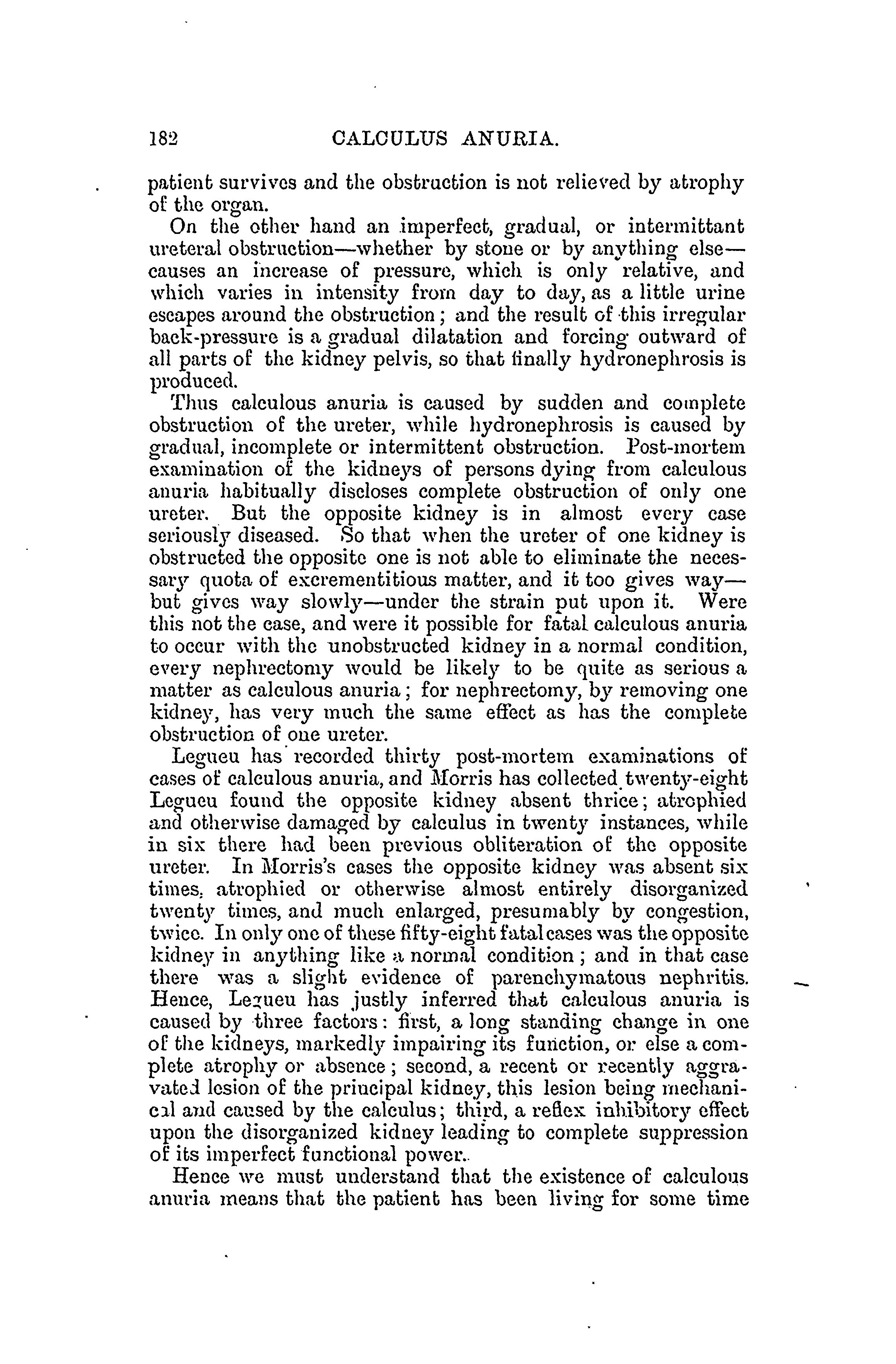 182 CALCULUS ANURIA.

patient survives and the obstruction is not relieved by atrophy of the organ.

On the other hand an imperfect, gradual, or intermittant ureteral obstruction—whether by stone or by anything else—causes an increase of pressure, which is only relative, and which varies in intensity from day to day, as a little urine escapes around the obstruction; and the result of this irregular back-pressure is a gradual dilatation and forcing outward of all parts of the kidney pelvis, so that finally hydronephrosis is produced.

Thus calculous anuria is caused by sudden and complete obstruction of the ureter, while hydronephrosis is caused by gradual, incomplete or intermittent obstruction. Post-mortem examination of the kidneys of persons dying from calculous anuria habitually discloses complete obstruction of only one ureter. But the opposite kidney is in almost every case seriously diseased. So that when the ureter of one kidney is obstructed the opposite one is not able to eliminate the necessary quota of excrementitious matter, and it too gives way—but gives way slowly—under the strain put upon it. Were this not the case, and were it possible for fatal calculous anuria to occur with the unobstructed kidney in a normal condition, every nephrectomy would be likely to be quite as serious a matter as calculous anuria; for nephrectomy, by removing one kidney, has very much the same effect as has the complete obstruction of one ureter.

Legueu has recorded thirty post-mortem examinations of cases of calculous anuria, and Morris has collected twenty-eight Legueu found the opposite kidney absent thrice; atrophied and otherwise damaged by calculus in twenty instances, while in six there had been previous obliteration of the opposite ureter. In Morris's cases the opposite kidney was absent six times, atrophied or otherwise almost entirely disorganized twenty times, and much enlarged, presumably by congestion, twice. In only one of these fifty-eight fatal cases was the opposite kidney in anything like a normal condition; and in that case there was a slight evidence of parenchymatous nephritis. Hence, Legueu has justly inferred that calculous anuria is caused by three factors: first, a long standing change in one of the kidneys, markedly impairing its function, or else a complete atrophy or absence; second, a recent or recently aggravated lesion of the principal kidney, this lesion being mechanical and caused by the calculus; third, a reflex inhibitory effect upon the disorganized kidney leading to complete suppression of its imperfect functional power.

Hence we must understand that the existence of calculous anuria means that the patient has been living for some time